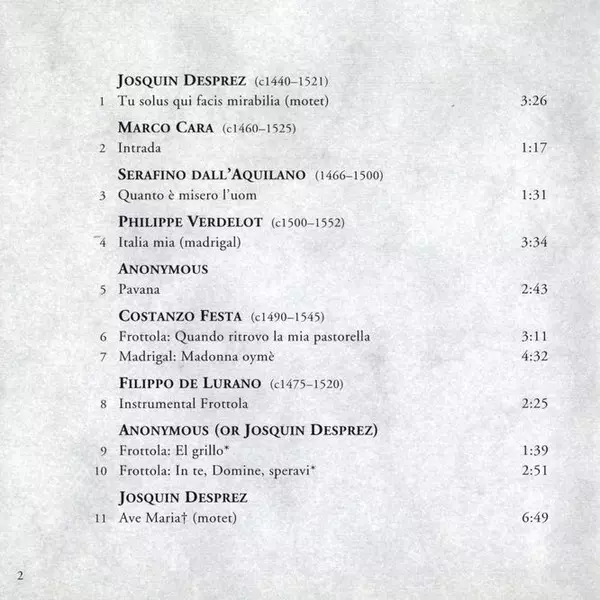 JOSQUIN DESPREZ (c1440–1521)

1 Tu solus qui facis mirabilia (motet) 3:26

MARCO CARA (c1460–1525)

2 Intrada 1:17

SERAFINO DALL'AQUILANO (1466–1500)

3 Quanto è misero l'uom 1:31

PHILIPPE VERDELOT (c1500–1552)

4 Italia mia (madrigal) 3:34

ANONYMOUS

5 Pavana 2:43

COSTANZO FESTA (c1490–1545)

6 Frottola: Quando ritrovo la mia pastorella 3:11

7 Madrigal: Madonna oymè 4:32

FILIPPO DE LURANO (c1475–1520)

8 Instrumental Frottola 2:25

ANONYMOUS (OR JOSQUIN DESPREZ)

9 Frottola: El grillo* 1:39

10 Frottola: In te, Domine, speravi* 2:51

JOSQUIN DESPREZ

11 Ave Maria† (motet) 6:49

2